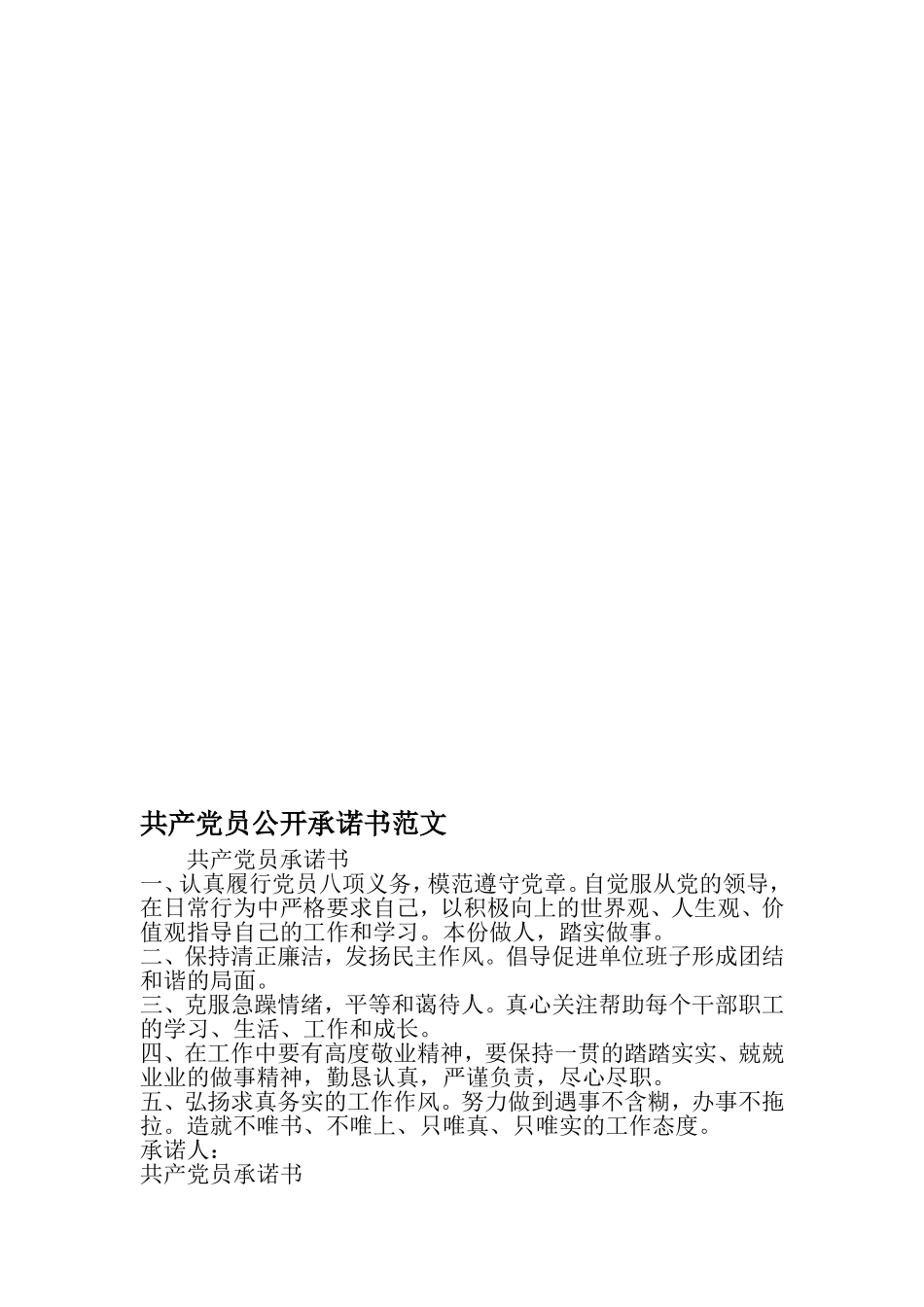 共产党员公开承诺书范文

共产党员承诺书

一、认真履行党员八项义务，模范遵守党章。自觉服从党的领导，在日常行为中严格要求自己，以积极向上的世界观、人生观、价值观指导自己的工作和学习。本份做人，踏实做事。

二、保持清正廉洁，发扬民主作风。倡导促进单位班子形成团结和谐的局面。

三、克服急躁情绪，平等和蔼待人。真心关注帮助每个干部职工的学习、生活、工作和成长。

四、在工作中要有高度敬业精神，要保持一贯的踏踏实实、兢兢业业的做事精神，勤恳认真，严谨负责，尽心尽职。

五、弘扬求真务实的工作作风。努力做到遇事不含糊，办事不拖拉。造就不唯书、不唯上、只唯真、只唯实的工作态度。

承诺人：

共产党员承诺书